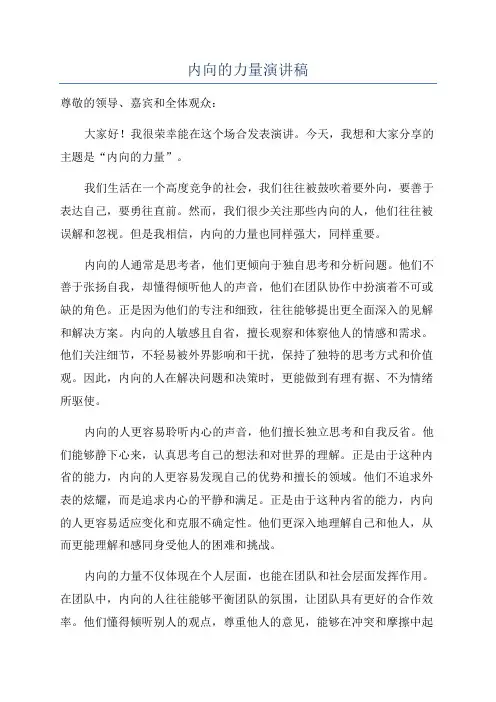 内向的力量演讲稿

尊敬的领导、嘉宾和全体观众：

大家好！我很荣幸能在这个场合发表演讲。今天，我想和大家分享的主题是“内向的力量”。

我们生活在一个高度竞争的社会，我们往往被鼓吹着要外向，要善于表达自己，要勇往直前。然而，我们很少关注那些内向的人，他们往往被误解和忽视。但是我相信，内向的力量也同样强大，同样重要。

内向的人通常是思考者，他们更倾向于独自思考和分析问题。他们不善于张扬自我，却懂得倾听他人的声音，他们在团队协作中扮演着不可或缺的角色。正是因为他们的专注和细致，往往能够提出更全面深入的见解和解决方案。内向的人敏感且自省，擅长观察和体察他人的情感和需求。他们关注细节，不轻易被外界影响和干扰，保持了独特的思考方式和价值观。因此，内向的人在解决问题和决策时，更能做到有理有据、不为情绪所驱使。

内向的人更容易聆听内心的声音，他们擅长独立思考和自我反省。他们能够静下心来，认真思考自己的想法和对世界的理解。正是由于这种内省的能力，内向的人更容易发现自己的优势和擅长的领域。他们不追求外表的炫耀，而是追求内心的平静和满足。正是由于这种内省的能力，内向的人更容易适应变化和克服不确定性。他们更深入地理解自己和他人，从而更能理解和感同身受他人的困难和挑战。

内向的力量不仅体现在个人层面，也能在团队和社会层面发挥作用。在团队中，内向的人往往能够平衡团队的氛围，让团队具有更好的合作效率。他们懂得倾听别人的观点，尊重他人的意见，能够在冲突和摩擦中起